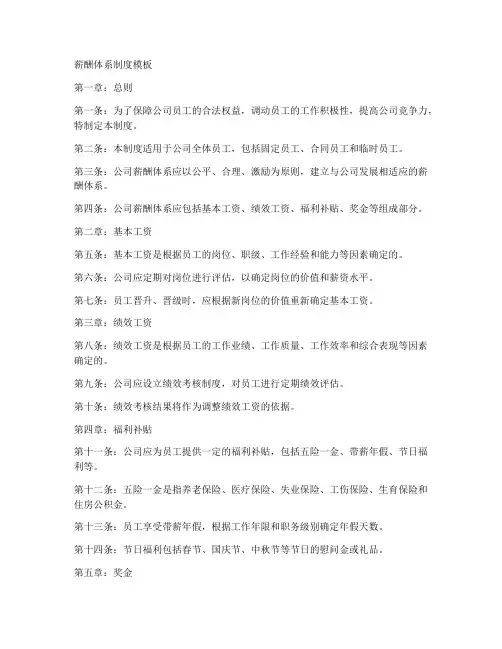 薪酬体系制度模板

第一章：总则

第一条：为了保障公司员工的合法权益，调动员工的工作积极性，提高公司竞争力，特制定本制度。

第二条：本制度适用于公司全体员工，包括固定员工、合同员工和临时员工。

第三条：公司薪酬体系应以公平、合理、激励为原则，建立与公司发展相适应的薪酬体系。

第四条：公司薪酬体系应包括基本工资、绩效工资、福利补贴、奖金等组成部分。

第二章：基本工资

第五条：基本工资是根据员工的岗位、职级、工作经验和能力等因素确定的。

第六条：公司应定期对岗位进行评估，以确定岗位的价值和薪资水平。

第七条：员工晋升、晋级时，应根据新岗位的价值重新确定基本工资。

第三章：绩效工资

第八条：绩效工资是根据员工的工作业绩、工作质量、工作效率和综合表现等因素确定的。

第九条：公司应设立绩效考核制度，对员工进行定期绩效评估。

第十条：绩效考核结果将作为调整绩效工资的依据。

第四章：福利补贴

第十一条：公司应为员工提供一定的福利补贴，包括五险一金、带薪年假、节日福利等。

第十二条：五险一金是指养老保险、医疗保险、失业保险、工伤保险、生育保险和住房公积金。

第十三条：员工享受带薪年假，根据工作年限和职务级别确定年假天数。

第十四条：节日福利包括春节、国庆节、中秋节等节日的慰问金或礼品。

第五章：奖金